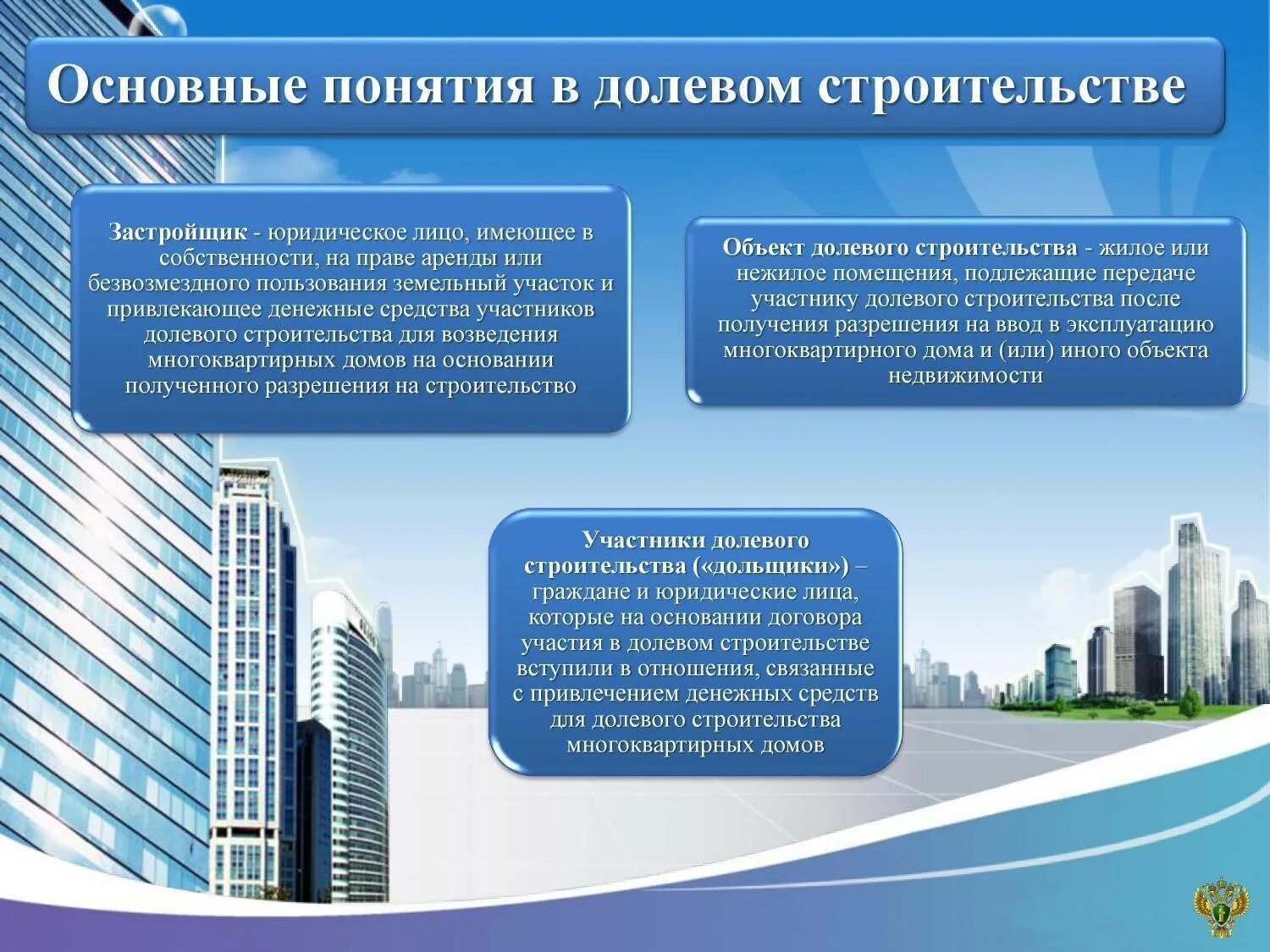 Основные понятия в долевом строительстве

Застройщик - юридическое лицо, имеющее в собственности, на праве аренды или безвозмездного пользования земельный участок и привлекающее денежные средства участников долевого строительства для возведения многоквартирных домов на основании полученного разрешения на строительство

Объект долевого строительства - жилое или нежилое помещения, подлежащие передаче участнику долевого строительства после получения разрешения на ввод в эксплуатацию многоквартирного дома и (или) иного объекта недвижимости

Участники долевого строительства («дольщики») – граждане и юридические лица, которые на основании договора участия в долевом строительстве вступили в отношения, связанные с привлечением денежных средств для долевого строительства многоквартирных домов